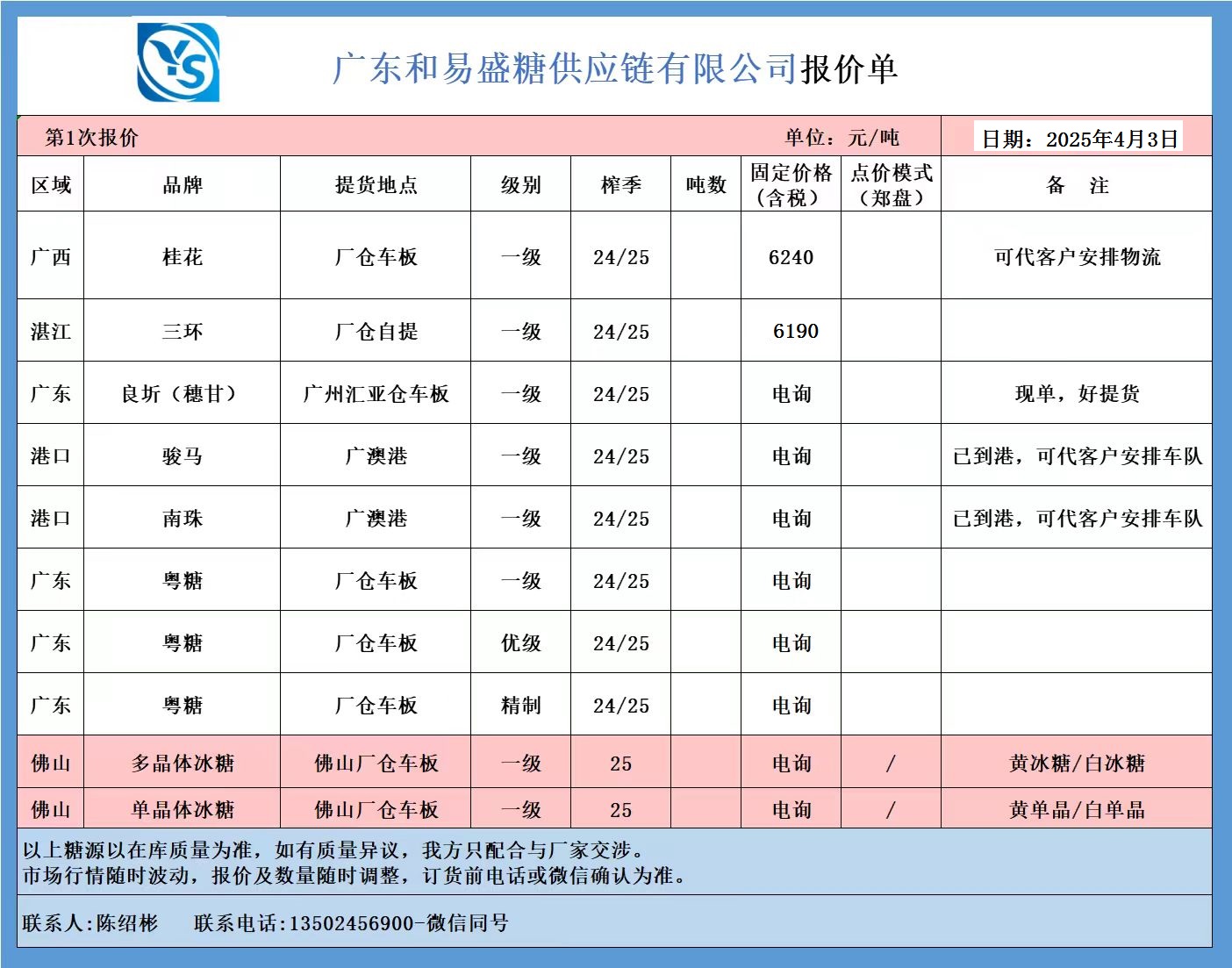 YS

广东和易盛糖供应链有限公司报价单

第1次报价　　单位：元/吨　　日期：2025年4月3日

| 区域 | 品牌 | 提货地点 | 级别 | 榨季 | 吨数 | 固定价格（含税） | 点价模式（郑盘） | 备　注 |
|---|---|---|---|---|---|---|---|---|
| 广西 | 桂花 | 厂仓车板 | 一级 | 24/25 | | 6240 | | 可代客户安排物流 |
| 湛江 | 三环 | 厂仓自提 | 一级 | 24/25 | | 6190 | | |
| 广东 | 良圻（穗甘） | 广州汇亚仓车板 | 一级 | 24/25 | | 电询 | | 现单，好提货 |
| 港口 | 骏马 | 广澳港 | 一级 | 24/25 | | 电询 | | 已到港，可代客户安排车队 |
| 港口 | 南珠 | 广澳港 | 一级 | 24/25 | | 电询 | | 已到港，可代客户安排车队 |
| 广东 | 粤糖 | 厂仓车板 | 一级 | 24/25 | | 电询 | | |
| 广东 | 粤糖 | 厂仓车板 | 优级 | 24/25 | | 电询 | | |
| 广东 | 粤糖 | 厂仓车板 | 精制 | 24/25 | | 电询 | | |
| 佛山 | 多晶体冰糖 | 佛山厂仓车板 | 一级 | 25 | | 电询 | / | 黄冰糖/白冰糖 |
| 佛山 | 单晶体冰糖 | 佛山厂仓车板 | 一级 | 25 | | 电询 | / | 黄单晶/白单晶 |

以上糖源以在库质量为准，如有质量异议，我方只配合与厂家交涉。
市场行情随时波动，报价及数量随时调整，订货前电话或微信确认为准。

联系人:陈绍彬　　联系电话:13502456900-微信同号